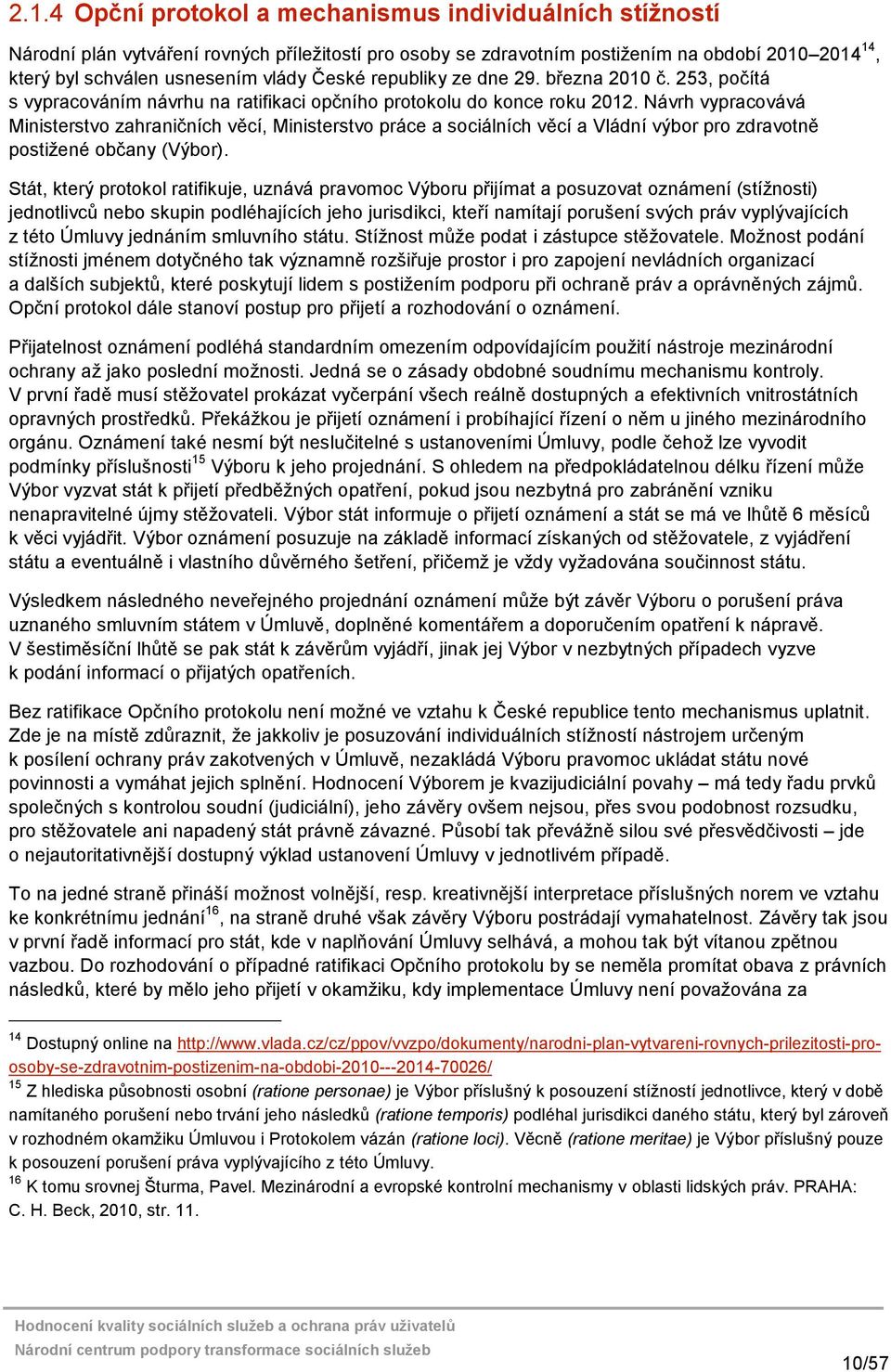 2.1.4 Opční protokol a mechanismus individuálních stížností

Národní plán vytváření rovných příležitostí pro osoby se zdravotním postižením na období 2010–2014$^{14}$, který byl schválen usnesením vlády České republiky ze dne 29. března 2010 č. 253, počítá s vypracováním návrhu na ratifikaci opčního protokolu do konce roku 2012. Návrh vypracovává Ministerstvo zahraničních věcí, Ministerstvo práce a sociálních věcí a Vládní výbor pro zdravotně postižené občany (Výbor).

Stát, který protokol ratifikuje, uznává pravomoc Výboru přijímat a posuzovat oznámení (stížnosti) jednotlivců nebo skupin podléhajících jeho jurisdikci, kteří namítají porušení svých práv vyplývajících z této Úmluvy jednáním smluvního státu. Stížnost může podat i zástupce stěžovatele. Možnost podání stížnosti jménem dotyčného tak významně rozšiřuje prostor i pro zapojení nevládních organizací a dalších subjektů, které poskytují lidem s postižením podporu při ochraně práv a oprávněných zájmů. Opční protokol dále stanoví postup pro přijetí a rozhodování o oznámení.

Přijatelnost oznámení podléhá standardním omezením odpovídajícím použití nástroje mezinárodní ochrany až jako poslední možnosti. Jedná se o zásady obdobné soudnímu mechanismu kontroly. V první řadě musí stěžovatel prokázat vyčerpání všech reálně dostupných a efektivních vnitrostátních opravných prostředků. Překážkou je přijetí oznámení i probíhající řízení o něm u jiného mezinárodního orgánu. Oznámení také nesmí být neslučitelné s ustanoveními Úmluvy, podle čehož lze vyvodit podmínky příslušnosti$^{15}$ Výboru k jeho projednání. S ohledem na předpokládatelnou délku řízení může Výbor vyzvat stát k přijetí předběžných opatření, pokud jsou nezbytná pro zabránění vzniku nenapravitelné újmy stěžovateli. Výbor stát informuje o přijetí oznámení a stát se má ve lhůtě 6 měsíců k věci vyjádřit. Výbor oznámení posuzuje na základě informací získaných od stěžovatele, z vyjádření státu a eventuálně i vlastního důvěrného šetření, přičemž je vždy vyžadována součinnost státu.

Výsledkem následného neveřejného projednání oznámení může být závěr Výboru o porušení práva uznaného smluvním státem v Úmluvě, doplněné komentářem a doporučením opatření k nápravě. V šestiměsíční lhůtě se pak stát k závěrům vyjádří, jinak jej Výbor v nezbytných případech vyzve k podání informací o přijatých opatřeních.

Bez ratifikace Opčního protokolu není možné ve vztahu k České republice tento mechanismus uplatnit. Zde je na místě zdůraznit, že jakkoliv je posuzování individuálních stížností nástrojem určeným k posílení ochrany práv zakotvených v Úmluvě, nezakládá Výboru pravomoc ukládat státu nové povinnosti a vymáhat jejich splnění. Hodnocení Výborem je kvazijudiciální povahy – má tedy řadu prvků společných s kontrolou soudní (judiciální), jeho závěry ovšem nejsou, přes svou podobnost rozsudku, pro stěžovatele ani napadený stát právně závazné. Působí tak převážně silou své přesvědčivosti – jde o nejautoritativnější dostupný výklad ustanovení Úmluvy v jednotlivém případě.

To na jedné straně přináší možnost volnější, resp. kreativnější interpretace příslušných norem ve vztahu ke konkrétnímu jednání$^{16}$, na straně druhé však závěry Výboru postrádají vymahatelnost. Závěry tak jsou v první řadě informací pro stát, kde v naplňování Úmluvy selhává, a mohou tak být vítanou zpětnou vazbou. Do rozhodování o případné ratifikaci Opčního protokolu by se neměla promítat obava z právních následků, které by mělo jeho přijetí v okamžiku, kdy implementace Úmluvy není považována za

$^{14}$ Dostupný online na http://www.vlada.cz/cz/ppov/vvzpo/dokumenty/narodni-plan-vytvareni-rovnych-prilezitosti-pro-osoby-se-zdravotnim-postizenim-na-obdobi-2010---2014-70026/
$^{15}$ Z hlediska působnosti osobní (ratione personae) je Výbor příslušný k posouzení stížností jednotlivce, který v době namítaného porušení nebo trvání jeho následků (ratione temporis) podléhal jurisdikci daného státu, který byl zároveň v rozhodném okamžiku Úmluvou i Protokolem vázán (ratione loci). Věcně (ratione meritae) je Výbor příslušný pouze k posouzení porušení práva vyplývajícího z této Úmluvy.
$^{16}$ K tomu srovnej Šturma, Pavel. Mezinárodní a evropské kontrolní mechanismy v oblasti lidských práv. PRAHA: C. H. Beck, 2010, str. 11.

Hodnocení kvality sociálních služeb a ochrana práv uživatelů
Národní centrum podpory transformace sociálních služeb
10/57